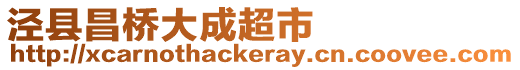 泾县昌桥大成超市
http://xcarnothackeray.cn.coovee.com